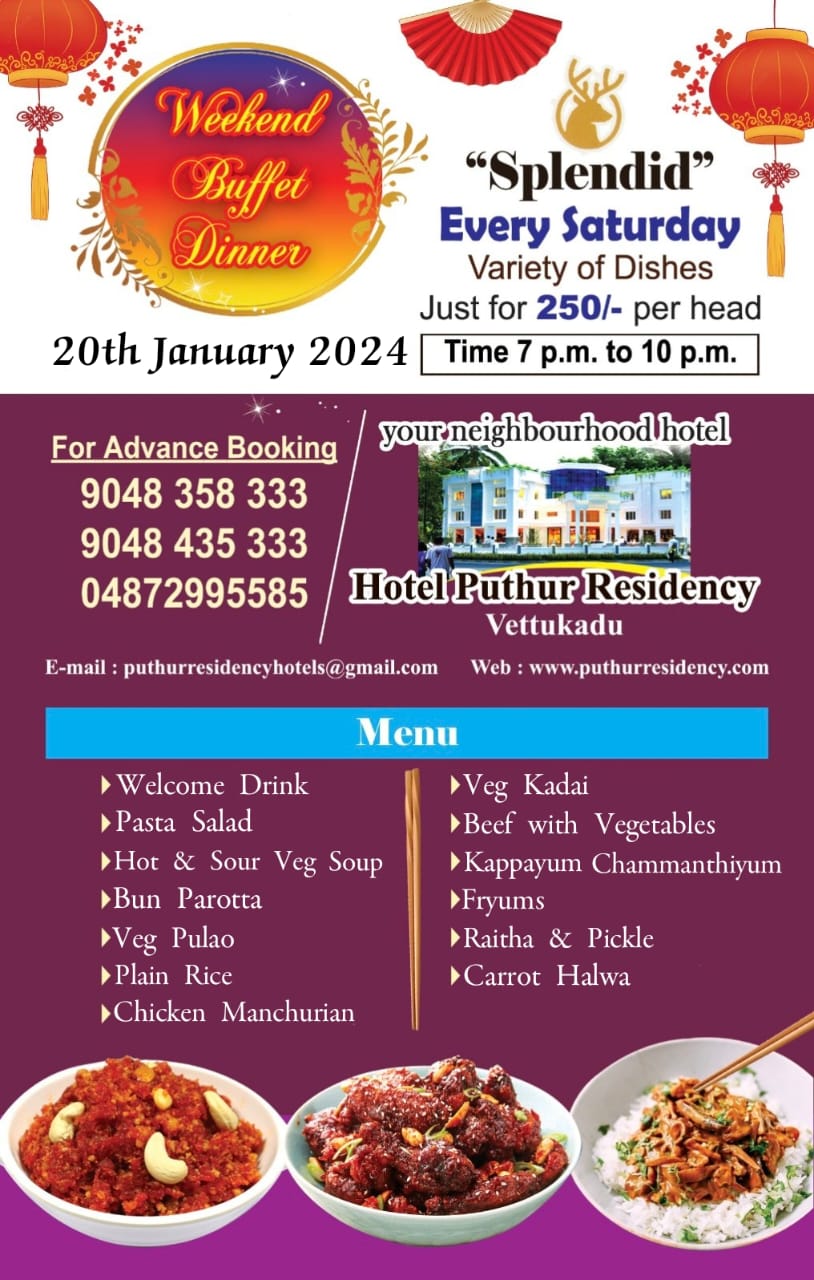 Weekend Buffet Dinner

"Splendid"
Every Saturday
Variety of Dishes
Just for 250/- per head

20th January 2024
Time 7 p.m. to 10 p.m.

For Advance Booking
9048 358 333
9048 435 333
04872995585

your neighbourhood hotel
Hotel Puthur Residency
Vettukadu

E-mail : puthurresidencyhotels@gmail.com
Web : www.puthurresidency.com

Menu

Welcome Drink
Pasta Salad
Hot & Sour Veg Soup
Bun Parotta
Veg Pulao
Plain Rice
Chicken Manchurian

Veg Kadai
Beef with Vegetables
Kappayum Chammanthiyum
Fryums
Raitha & Pickle
Carrot Halwa